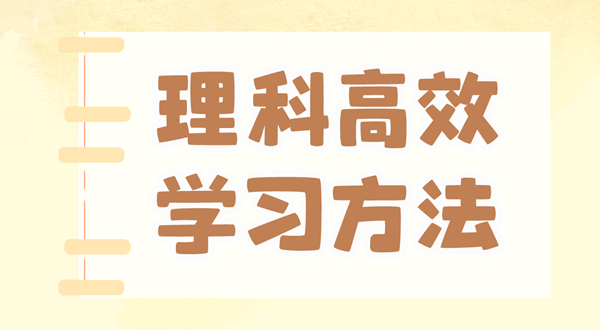 理科高效
学习方法